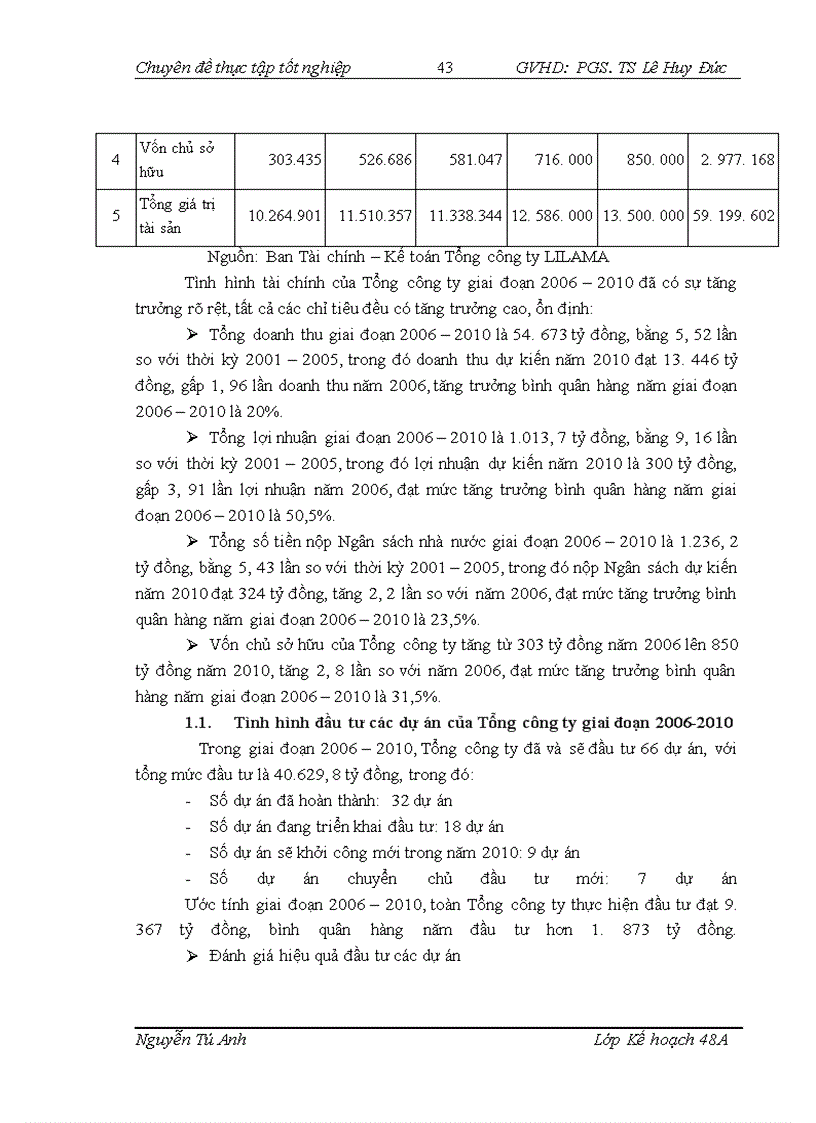 Chuyên đề thực tập tốt nghiệp 43 GVHD: PGS. TS Lê Huy Đức

| 4 | Vốn chủ sở hữu | 303.435 | 526.686 | 581.047 | 716. 000 | 850. 000 | 2. 977. 168 |
|---|---|---|---|---|---|---|---|
| 5 | Tổng giá trị tài sản | 10.264.901 | 11.510.357 | 11.338.344 | 12. 586. 000 | 13. 500. 000 | 59. 199. 602 |

Nguồn: Ban Tài chính – Kế toán Tổng công ty LILAMA

Tình hình tài chính của Tổng công ty giai đoạn 2006 – 2010 đã có sự tăng trưởng rõ rệt, tất cả các chỉ tiêu đều có tăng trưởng cao, ổn định:

➢ Tổng doanh thu giai đoạn 2006 – 2010 là 54. 673 tỷ đồng, bằng 5, 52 lần so với thời kỳ 2001 – 2005, trong đó doanh thu dự kiến năm 2010 đạt 13. 446 tỷ đồng, gấp 1, 96 lần doanh thu năm 2006, tăng trưởng bình quân hàng năm giai đoạn 2006 – 2010 là 20%.

➢ Tổng lợi nhuận giai đoạn 2006 – 2010 là 1.013, 7 tỷ đồng, bằng 9, 16 lần so với thời kỳ 2001 – 2005, trong đó lợi nhuận dự kiến năm 2010 là 300 tỷ đồng, gấp 3, 91 lần lợi nhuận năm 2006, đạt mức tăng trưởng bình quân hàng năm giai đoạn 2006 – 2010 là 50,5%.

➢ Tổng số tiền nộp Ngân sách nhà nước giai đoạn 2006 – 2010 là 1.236, 2 tỷ đồng, bằng 5, 43 lần so với thời kỳ 2001 – 2005, trong đó nộp Ngân sách dự kiến năm 2010 đạt 324 tỷ đồng, tăng 2, 2 lần so với năm 2006, đạt mức tăng trưởng bình quân hàng năm giai đoạn 2006 – 2010 là 23,5%.

➢ Vốn chủ sở hữu của Tổng công ty tăng từ 303 tỷ đồng năm 2006 lên 850 tỷ đồng năm 2010, tăng 2, 8 lần so với năm 2006, đạt mức tăng trưởng bình quân hàng năm giai đoạn 2006 – 2010 là 31,5%.

1.1. Tình hình đầu tư các dự án của Tổng công ty giai đoạn 2006-2010

Trong giai đoạn 2006 – 2010, Tổng công ty đã và sẽ đầu tư 66 dự án, với tổng mức đầu tư là 40.629, 8 tỷ đồng, trong đó:

- Số dự án đã hoàn thành: 32 dự án
- Số dự án đang triển khai đầu tư: 18 dự án
- Số dự án sẽ khởi công mới trong năm 2010: 9 dự án
- Số dự án chuyển chủ đầu tư mới: 7 dự án

Ước tính giai đoạn 2006 – 2010, toàn Tổng công ty thực hiện đầu tư đạt 9. 367 tỷ đồng, bình quân hàng năm đầu tư hơn 1. 873 tỷ đồng.

➢ Đánh giá hiệu quả đầu tư các dự án

Nguyễn Tú Anh Lớp Kế hoạch 48A